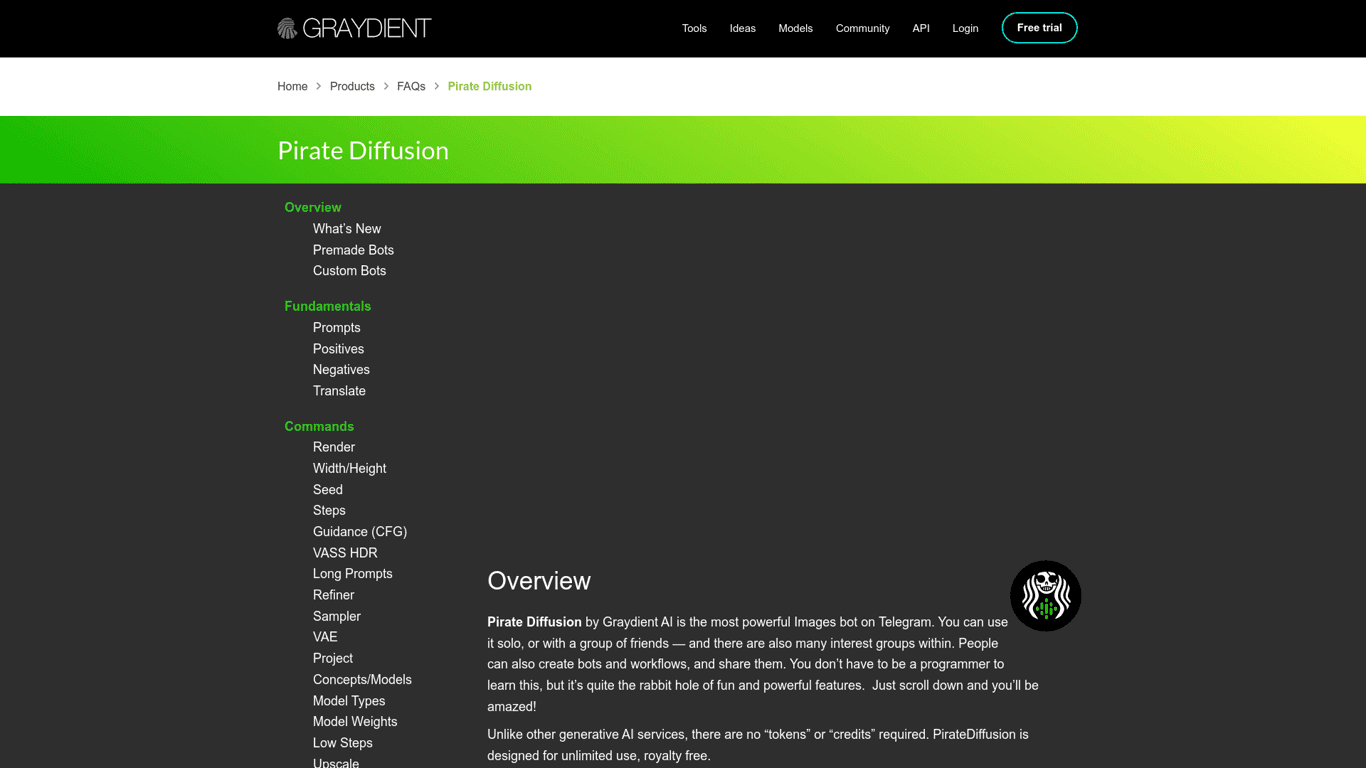 GRAYDIENT

Tools Ideas Models Community API Login Free trial

Home > Products > FAQs > Pirate Diffusion

Pirate Diffusion

Overview
What's New
Premade Bots
Custom Bots

Fundamentals
Prompts
Positives
Negatives
Translate

Commands
Render
Width/Height
Seed
Steps
Guidance (CFG)
VASS HDR
Long Prompts
Refiner
Sampler
VAE
Project
Concepts/Models
Model Types
Model Weights
Low Steps
Upscale

Overview

**Pirate Diffusion** by Graydient AI is the most powerful Images bot on Telegram. You can use it solo, or with a group of friends — and there are also many interest groups within. People can also create bots and workflows, and share them. You don't have to be a programmer to learn this, but it's quite the rabbit hole of fun and powerful features. Just scroll down and you'll be amazed!

Unlike other generative AI services, there are no "tokens" or "credits" required. PirateDiffusion is designed for unlimited use, royalty free.